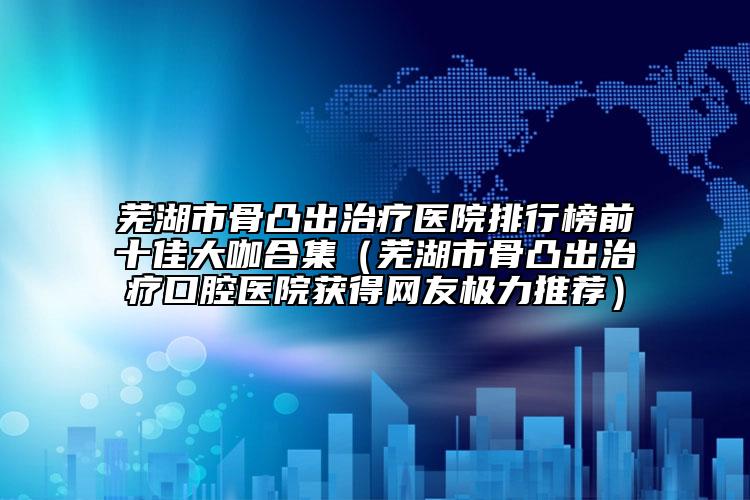 芜湖市骨凸出治疗医院排行榜前十佳大咖合集（芜湖市骨凸出治疗口腔医院获得网友极力推荐）